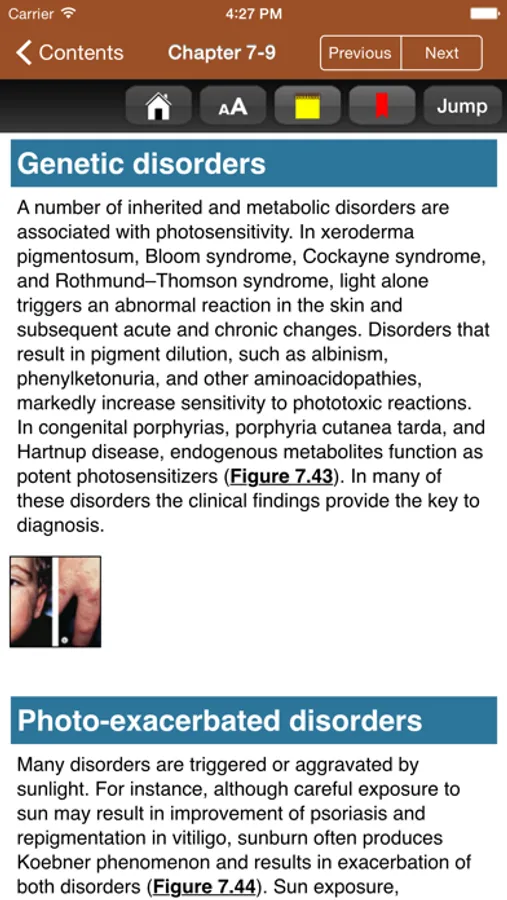 Carrier 4:27 PM

Contents Chapter 7-9 Previous Next

AA Jump

Genetic disorders

A number of inherited and metabolic disorders are associated with photosensitivity. In xeroderma pigmentosum, Bloom syndrome, Cockayne syndrome, and Rothmund–Thomson syndrome, light alone triggers an abnormal reaction in the skin and subsequent acute and chronic changes. Disorders that result in pigment dilution, such as albinism, phenylketonuria, and other aminoacidopathies, markedly increase sensitivity to phototoxic reactions. In congenital porphyrias, porphyria cutanea tarda, and Hartnup disease, endogenous metabolites function as potent photosensitizers (Figure 7.43). In many of these disorders the clinical findings provide the key to diagnosis.

Photo-exacerbated disorders

Many disorders are triggered or aggravated by sunlight. For instance, although careful exposure to sun may result in improvement of psoriasis and repigmentation in vitiligo, sunburn often produces Koebner phenomenon and results in exacerbation of both disorders (Figure 7.44). Sun exposure,